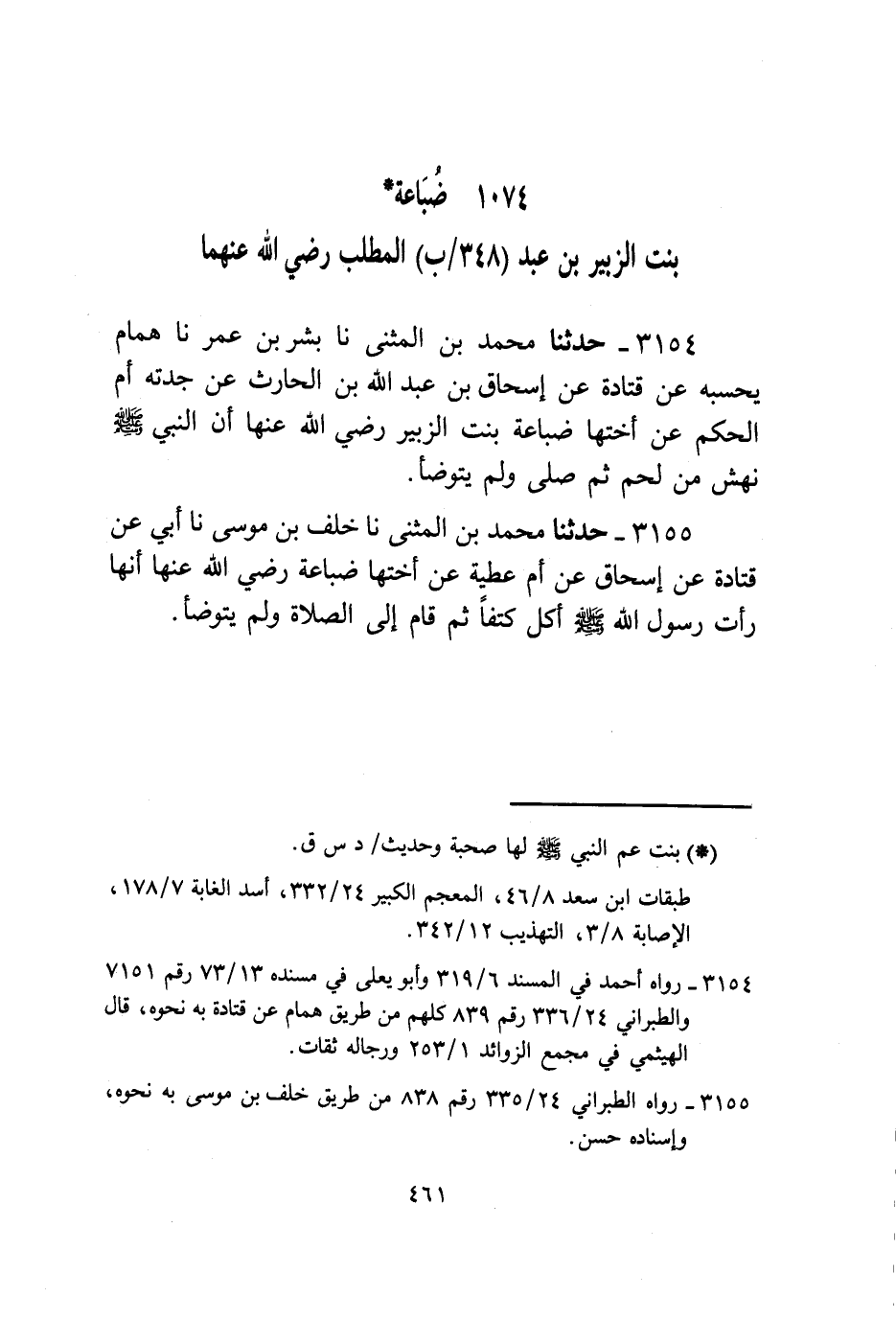 ١٠٧٤ ضُبَاعة*

بنت الزبير بن عبد (٣٤٨/ب) المطلب رضي الله عنهما

٣١٥٤ ـ حدثنا محمد بن المثنى نا بشر بن عمر نا همام يحسبه عن قتادة عن إسحاق بن عبد الله بن الحارث عن جدته أم الحكم عن أختها ضباعة بنت الزبير رضي الله عنها أن النبي ﷺ نهش من لحم ثم صلى ولم يتوضأ.

٣١٥٥ ـ حدثنا محمد بن المثنى نا خلف بن موسى نا أبي عن قتادة عن إسحاق عن أم عطية عن أختها ضباعة رضي الله عنها أنها رأت رسول الله ﷺ أكل كتفاً ثم قام إلى الصلاة ولم يتوضأ.

(*) بنت عم النبي ﷺ لها صحبة وحديث/ د س ق.

طبقات ابن سعد ٤٦/٨، المعجم الكبير ٣٣٢/٢٤، أسد الغابة ١٧٨/٧، الإصابة ٣/٨، التهذيب ٣٤٢/١٢.

٣١٥٤ ـ رواه أحمد في المسند ٣١٩/٦ وأبو يعلى في مسنده ٧٣/١٣ رقم ٧١٥١ والطبراني ٣٣٦/٢٤ رقم ٨٣٩ كلهم من طريق همام عن قتادة به نحوه، قال الهيثمي في مجمع الزوائد ٢٥٣/١ ورجاله ثقات.

٣١٥٥ ـ رواه الطبراني ٣٣٥/٢٤ رقم ٨٣٨ من طريق خلف بن موسى به نحوه، وإسناده حسن.

٤٦١